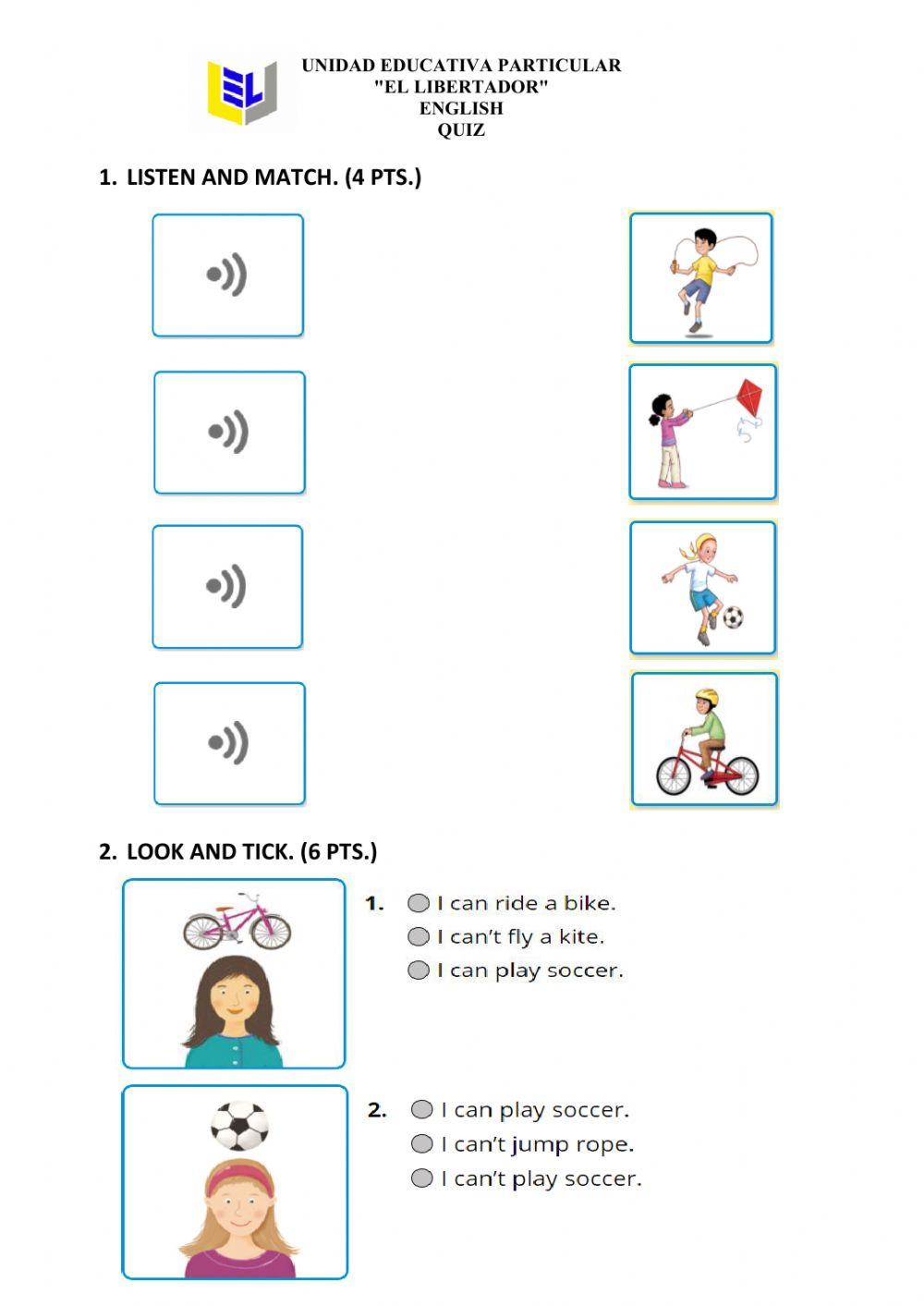 EL

UNIDAD EDUCATIVA PARTICULAR
"EL LIBERTADOR"
ENGLISH
QUIZ

1. LISTEN AND MATCH. (4 PTS.)

2. LOOK AND TICK. (6 PTS.)

1. I can ride a bike.
I can't fly a kite.
I can play soccer.

2. I can play soccer.
I can't jump rope.
I can't play soccer.